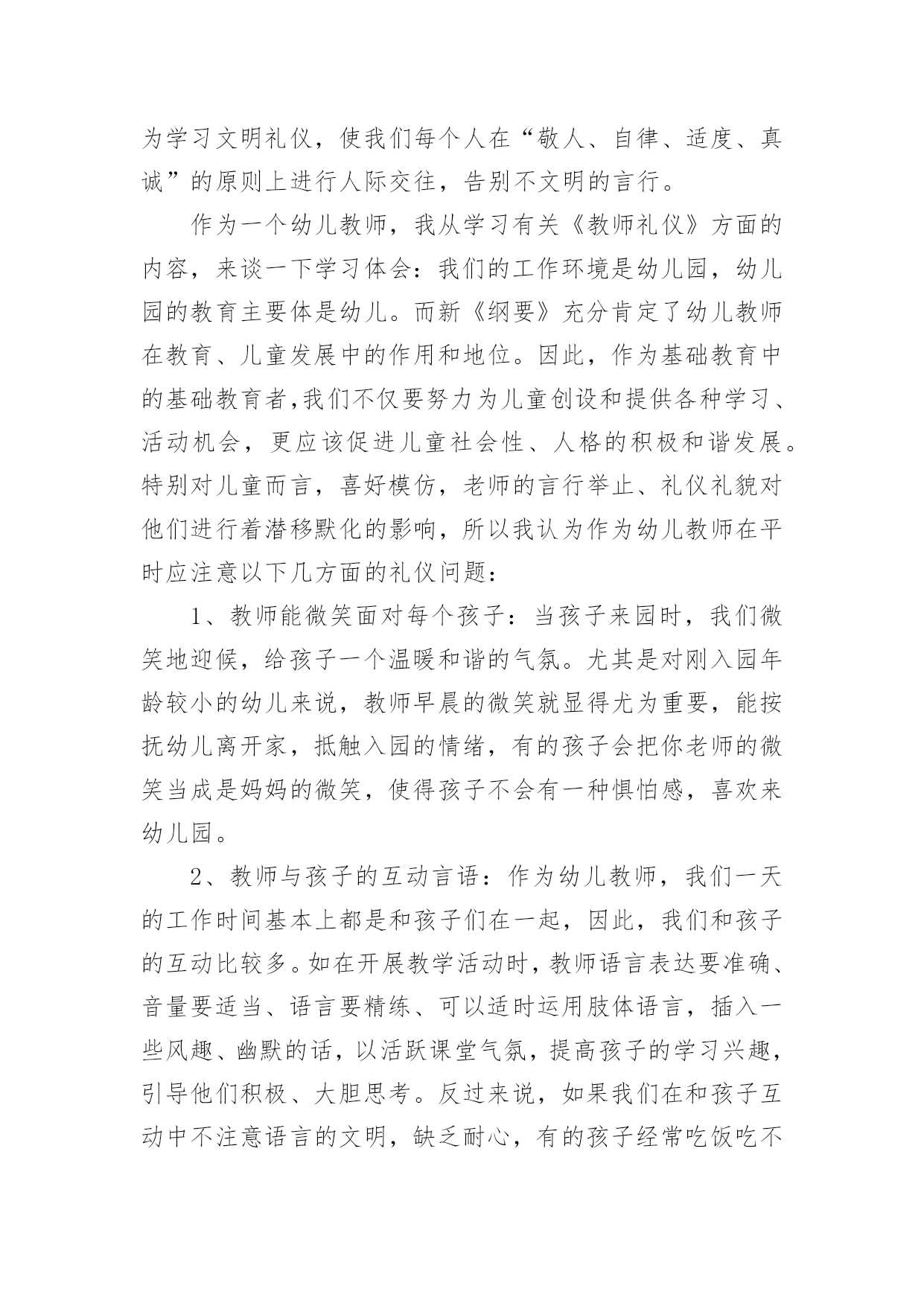 为学习文明礼仪，使我们每个人在“敬人、自律、适度、真诚”的原则上进行人际交往，告别不文明的言行。

作为一个幼儿教师，我从学习有关《教师礼仪》方面的内容，来谈一下学习体会：我们的工作环境是幼儿园，幼儿园的教育主要体是幼儿。而新《纲要》充分肯定了幼儿教师在教育、儿童发展中的作用和地位。因此，作为基础教育中的基础教育者,我们不仅要努力为儿童创设和提供各种学习、活动机会，更应该促进儿童社会性、人格的积极和谐发展。特别对儿童而言，喜好模仿，老师的言行举止、礼仪礼貌对他们进行着潜移默化的影响，所以我认为作为幼儿教师在平时应注意以下几方面的礼仪问题：

1、教师能微笑面对每个孩子：当孩子来园时，我们微笑地迎候，给孩子一个温暖和谐的气氛。尤其是对刚入园年龄较小的幼儿来说，教师早晨的微笑就显得尤为重要，能按抚幼儿离开家，抵触入园的情绪，有的孩子会把你老师的微笑当成是妈妈的微笑，使得孩子不会有一种惧怕感，喜欢来幼儿园。

2、教师与孩子的互动言语：作为幼儿教师，我们一天的工作时间基本上都是和孩子们在一起，因此，我们和孩子的互动比较多。如在开展教学活动时，教师语言表达要准确、音量要适当、语言要精练、可以适时运用肢体语言，插入一些风趣、幽默的话，以活跃课堂气氛，提高孩子的学习兴趣，引导他们积极、大胆思考。反过来说，如果我们在和孩子互动中不注意语言的文明，缺乏耐心，有的孩子经常吃饭吃不